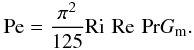 $\mathrm{Pe} = \frac{\pi^2}{125}\mathrm{Ri}\ \mathrm{Re}\ \mathrm{Pr}G_{\mathrm{m}}.$